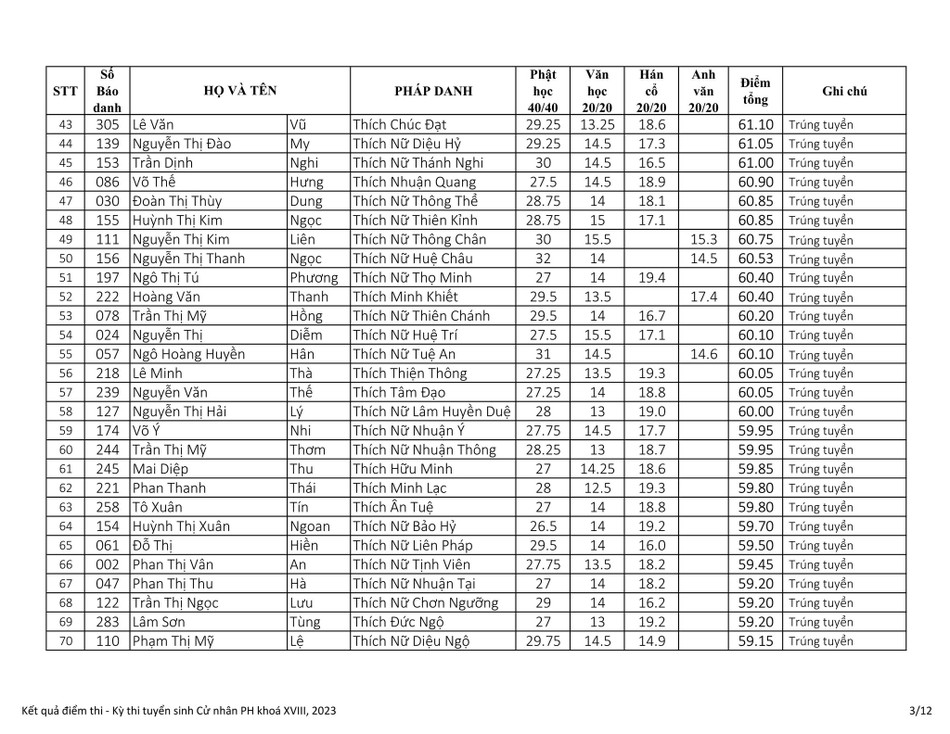 | STT | Số Báo danh | HỌ VÀ TÊN | | PHÁP DANH | Phật học 40/40 | Văn học 20/20 | Hán cổ 20/20 | Anh văn 20/20 | Điểm tổng | Ghi chú |
|---|---|---|---|---|---|---|---|---|---|---|
| 43 | 305 | Lê Văn | Vũ | Thích Chúc Đạt | 29.25 | 13.25 | 18.6 | | 61.10 | Trúng tuyển |
| 44 | 139 | Nguyễn Thị Đào | My | Thích Nữ Diệu Hỷ | 29.25 | 14.5 | 17.3 | | 61.05 | Trúng tuyển |
| 45 | 153 | Trần Dịnh | Nghi | Thích Nữ Thánh Nghi | 30 | 14.5 | 16.5 | | 61.00 | Trúng tuyển |
| 46 | 086 | Võ Thế | Hưng | Thích Nhuận Quang | 27.5 | 14.5 | 18.9 | | 60.90 | Trúng tuyển |
| 47 | 030 | Đoàn Thị Thùy | Dung | Thích Nữ Thông Thể | 28.75 | 14 | 18.1 | | 60.85 | Trúng tuyển |
| 48 | 155 | Huỳnh Thị Kim | Ngọc | Thích Nữ Thiên Kỉnh | 28.75 | 15 | 17.1 | | 60.85 | Trúng tuyển |
| 49 | 111 | Nguyễn Thị Kim | Liên | Thích Nữ Thông Chân | 30 | 15.5 | | 15.3 | 60.75 | Trúng tuyển |
| 50 | 156 | Nguyễn Thị Thanh | Ngọc | Thích Nữ Huệ Châu | 32 | 14 | | 14.5 | 60.53 | Trúng tuyển |
| 51 | 197 | Ngô Thị Tú | Phương | Thích Nữ Thọ Minh | 27 | 14 | 19.4 | | 60.40 | Trúng tuyển |
| 52 | 222 | Hoàng Văn | Thanh | Thích Minh Khiết | 29.5 | 13.5 | | 17.4 | 60.40 | Trúng tuyển |
| 53 | 078 | Trần Thị Mỹ | Hồng | Thích Nữ Thiên Chánh | 29.5 | 14 | 16.7 | | 60.20 | Trúng tuyển |
| 54 | 024 | Nguyễn Thị | Diễm | Thích Nữ Huệ Trí | 27.5 | 15.5 | 17.1 | | 60.10 | Trúng tuyển |
| 55 | 057 | Ngô Hoàng Huyền | Hân | Thích Nữ Tuệ An | 31 | 14.5 | | 14.6 | 60.10 | Trúng tuyển |
| 56 | 218 | Lê Minh | Thà | Thích Thiện Thông | 27.25 | 13.5 | 19.3 | | 60.05 | Trúng tuyển |
| 57 | 239 | Nguyễn Văn | Thế | Thích Tâm Đạo | 27.25 | 14 | 18.8 | | 60.05 | Trúng tuyển |
| 58 | 127 | Nguyễn Thị Hải | Lý | Thích Nữ Lâm Huyền Duệ | 28 | 13 | 19.0 | | 60.00 | Trúng tuyển |
| 59 | 174 | Võ Ý | Nhi | Thích Nữ Nhuận Ý | 27.75 | 14.5 | 17.7 | | 59.95 | Trúng tuyển |
| 60 | 244 | Trần Thị Mỹ | Thơm | Thích Nữ Nhuận Thông | 28.25 | 13 | 18.7 | | 59.95 | Trúng tuyển |
| 61 | 245 | Mai Diệp | Thu | Thích Hữu Minh | 27 | 14.25 | 18.6 | | 59.85 | Trúng tuyển |
| 62 | 221 | Phan Thanh | Thái | Thích Minh Lạc | 28 | 12.5 | 19.3 | | 59.80 | Trúng tuyển |
| 63 | 258 | Tô Xuân | Tín | Thích Ân Tuệ | 27 | 14 | 18.8 | | 59.80 | Trúng tuyển |
| 64 | 154 | Huỳnh Thị Xuân | Ngoan | Thích Nữ Bảo Hỷ | 26.5 | 14 | 19.2 | | 59.70 | Trúng tuyển |
| 65 | 061 | Đỗ Thị | Hiền | Thích Nữ Liên Pháp | 29.5 | 14 | 16.0 | | 59.50 | Trúng tuyển |
| 66 | 002 | Phan Thị Vân | An | Thích Nữ Tịnh Viên | 27.75 | 13.5 | 18.2 | | 59.45 | Trúng tuyển |
| 67 | 047 | Phan Thị Thu | Hà | Thích Nữ Nhuận Tại | 27 | 14 | 18.2 | | 59.20 | Trúng tuyển |
| 68 | 122 | Trần Thị Ngọc | Lưu | Thích Nữ Chơn Ngưỡng | 29 | 14 | 16.2 | | 59.20 | Trúng tuyển |
| 69 | 283 | Lâm Sơn | Tùng | Thích Đức Ngộ | 27 | 13 | 19.2 | | 59.20 | Trúng tuyển |
| 70 | 110 | Phạm Thị Mỹ | Lệ | Thích Nữ Diệu Ngộ | 29.75 | 14.5 | 14.9 | | 59.15 | Trúng tuyển |

Kết quả điểm thi - Kỳ thi tuyển sinh Cử nhân PH khoá XVIII, 2023

3/12